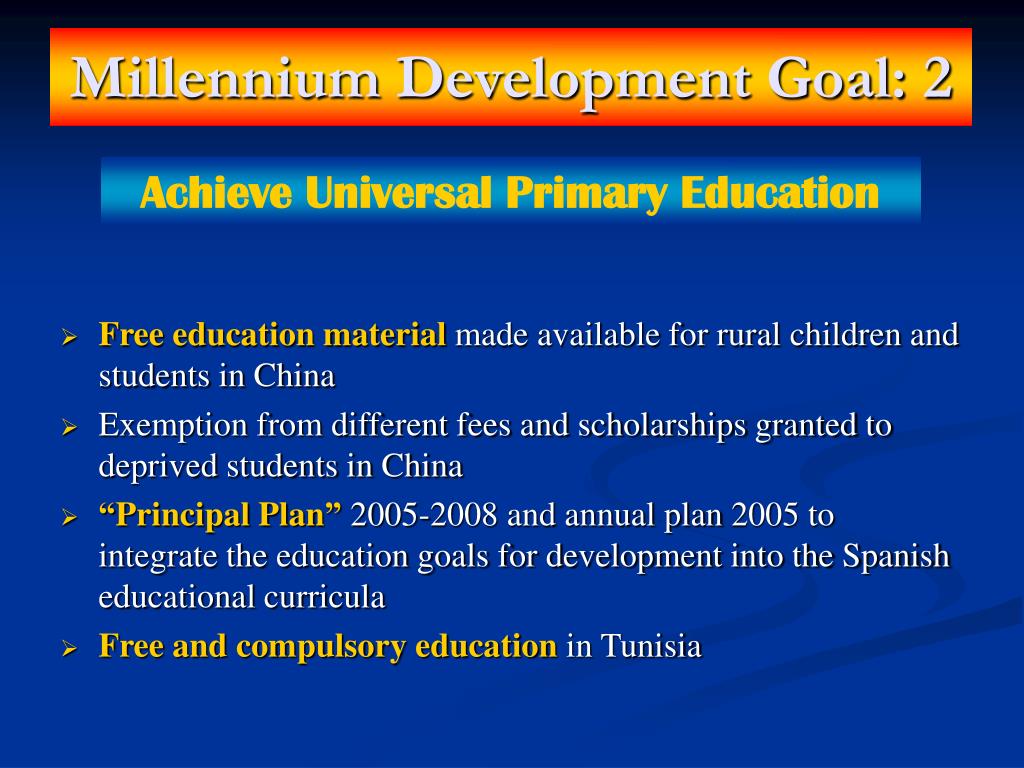 Millennium Development Goal: 2

Achieve Universal Primary Education

➢ Free education material made available for rural children and students in China

➢ Exemption from different fees and scholarships granted to deprived students in China

➢ “Principal Plan” 2005-2008 and annual plan 2005 to integrate the education goals for development into the Spanish educational curricula

➢ Free and compulsory education in Tunisia